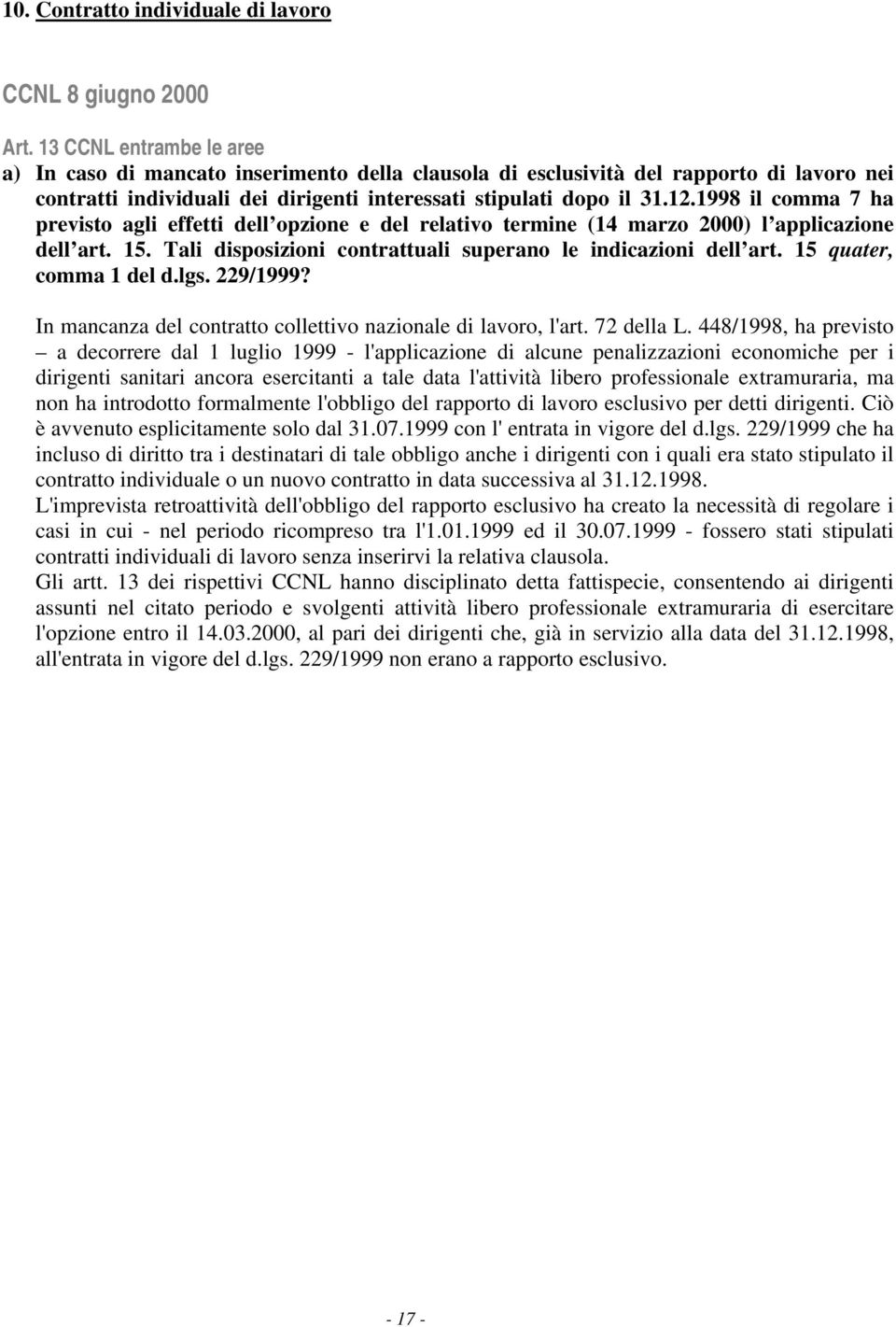 10. Contratto individuale di lavoro

CCNL 8 giugno 2000

Art. 13 CCNL entrambe le aree

a) In caso di mancato inserimento della clausola di esclusività del rapporto di lavoro nei contratti individuali dei dirigenti interessati stipulati dopo il 31.12.1998 il comma 7 ha previsto agli effetti dell opzione e del relativo termine (14 marzo 2000) l applicazione dell art. 15. Tali disposizioni contrattuali superano le indicazioni dell art. 15 quater, comma 1 del d.lgs. 229/1999?

In mancanza del contratto collettivo nazionale di lavoro, l'art. 72 della L. 448/1998, ha previsto – a decorrere dal 1 luglio 1999 - l'applicazione di alcune penalizzazioni economiche per i dirigenti sanitari ancora esercitanti a tale data l'attività libero professionale extramuraria, ma non ha introdotto formalmente l'obbligo del rapporto di lavoro esclusivo per detti dirigenti. Ciò è avvenuto esplicitamente solo dal 31.07.1999 con l' entrata in vigore del d.lgs. 229/1999 che ha incluso di diritto tra i destinatari di tale obbligo anche i dirigenti con i quali era stato stipulato il contratto individuale o un nuovo contratto in data successiva al 31.12.1998.

L'imprevista retroattività dell'obbligo del rapporto esclusivo ha creato la necessità di regolare i casi in cui - nel periodo ricompreso tra l'1.01.1999 ed il 30.07.1999 - fossero stati stipulati contratti individuali di lavoro senza inserirvi la relativa clausola.

Gli artt. 13 dei rispettivi CCNL hanno disciplinato detta fattispecie, consentendo ai dirigenti assunti nel citato periodo e svolgenti attività libero professionale extramuraria di esercitare l'opzione entro il 14.03.2000, al pari dei dirigenti che, già in servizio alla data del 31.12.1998, all'entrata in vigore del d.lgs. 229/1999 non erano a rapporto esclusivo.

- 17 -